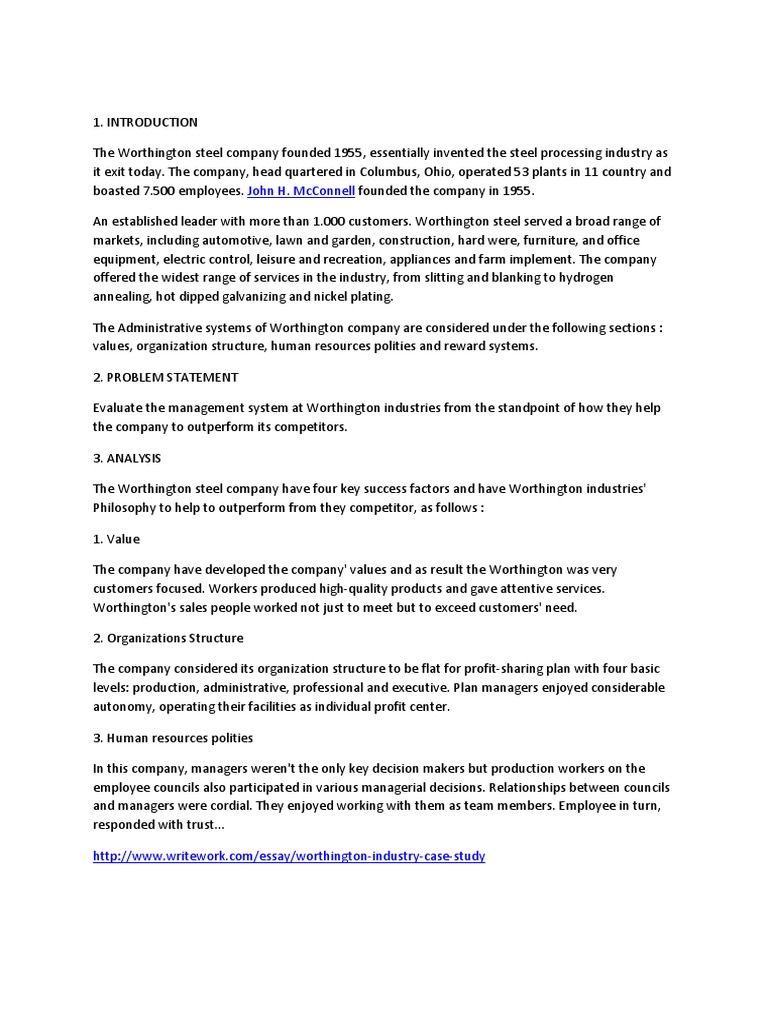 1. INTRODUCTION

The Worthington steel company founded 1955, essentially invented the steel processing industry as it exit today. The company, head quartered in Columbus, Ohio, operated 53 plants in 11 country and boasted 7.500 employees. John H. McConnell founded the company in 1955.

An established leader with more than 1.000 customers. Worthington steel served a broad range of markets, including automotive, lawn and garden, construction, hard were, furniture, and office equipment, electric control, leisure and recreation, appliances and farm implement. The company offered the widest range of services in the industry, from slitting and blanking to hydrogen annealing, hot dipped galvanizing and nickel plating.

The Administrative systems of Worthington company are considered under the following sections : values, organization structure, human resources polities and reward systems.

2. PROBLEM STATEMENT

Evaluate the management system at Worthington industries from the standpoint of how they help the company to outperform its competitors.

3. ANALYSIS

The Worthington steel company have four key success factors and have Worthington industries' Philosophy to help to outperform from they competitor, as follows :

1. Value

The company have developed the company' values and as result the Worthington was very customers focused. Workers produced high-quality products and gave attentive services. Worthington's sales people worked not just to meet but to exceed customers' need.

2. Organizations Structure

The company considered its organization structure to be flat for profit-sharing plan with four basic levels: production, administrative, professional and executive. Plan managers enjoyed considerable autonomy, operating their facilities as individual profit center.

3. Human resources polities

In this company, managers weren't the only key decision makers but production workers on the employee councils also participated in various managerial decisions. Relationships between councils and managers were cordial. They enjoyed working with them as team members. Employee in turn, responded with trust...

http://www.writework.com/essay/worthington-industry-case-study